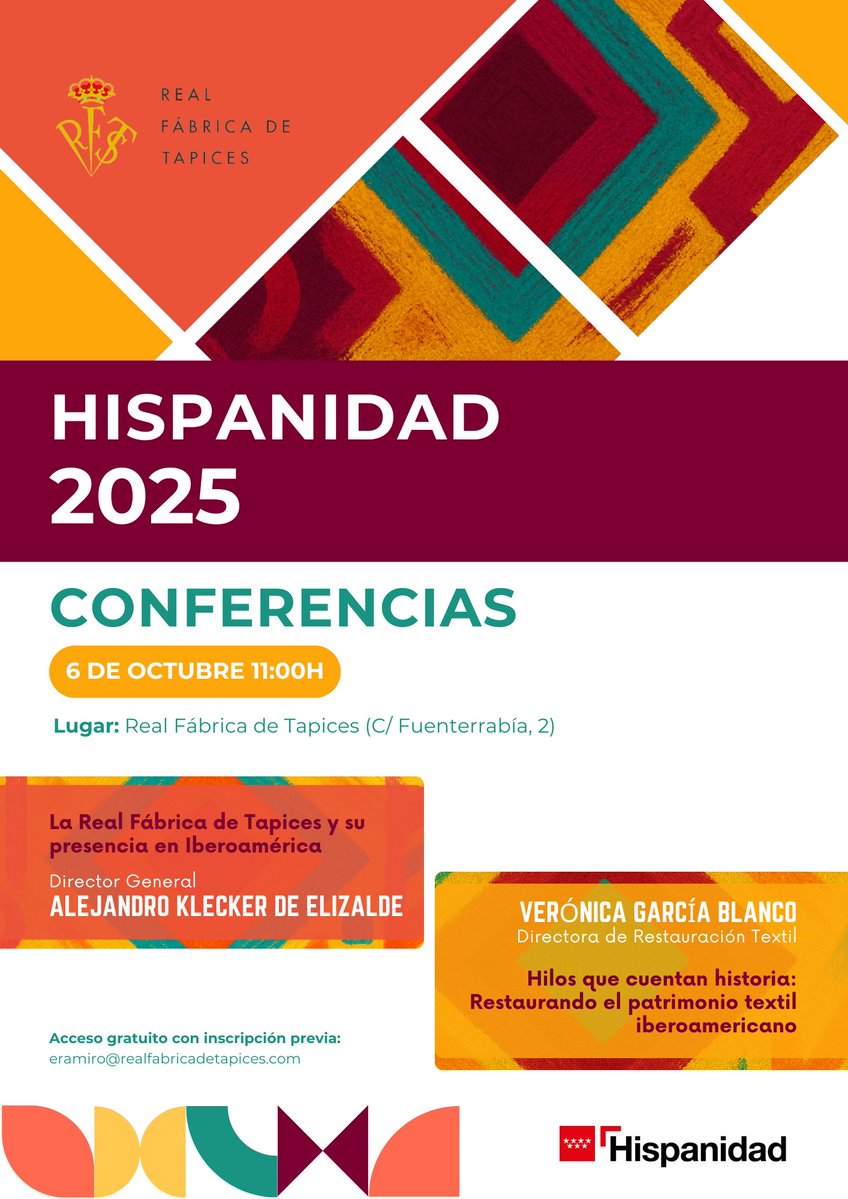 REAL
FÁBRICA DE
TAPICES

HISPANIDAD
2025

CONFERENCIAS

6 DE OCTUBRE 11:00H

Lugar: Real Fábrica de Tapices (C/ Fuenterrabía, 2)

La Real Fábrica de Tapices y su presencia en Iberoamérica

Director General
ALEJANDRO KLECKER DE ELIZALDE

VERÓNICA GARCÍA BLANCO
Directora de Restauración Textil

Hilos que cuentan historia: Restaurando el patrimonio textil iberoamericano

Acceso gratuito con inscripción previa:
eramiro@realfabricadetapices.com

Hispanidad